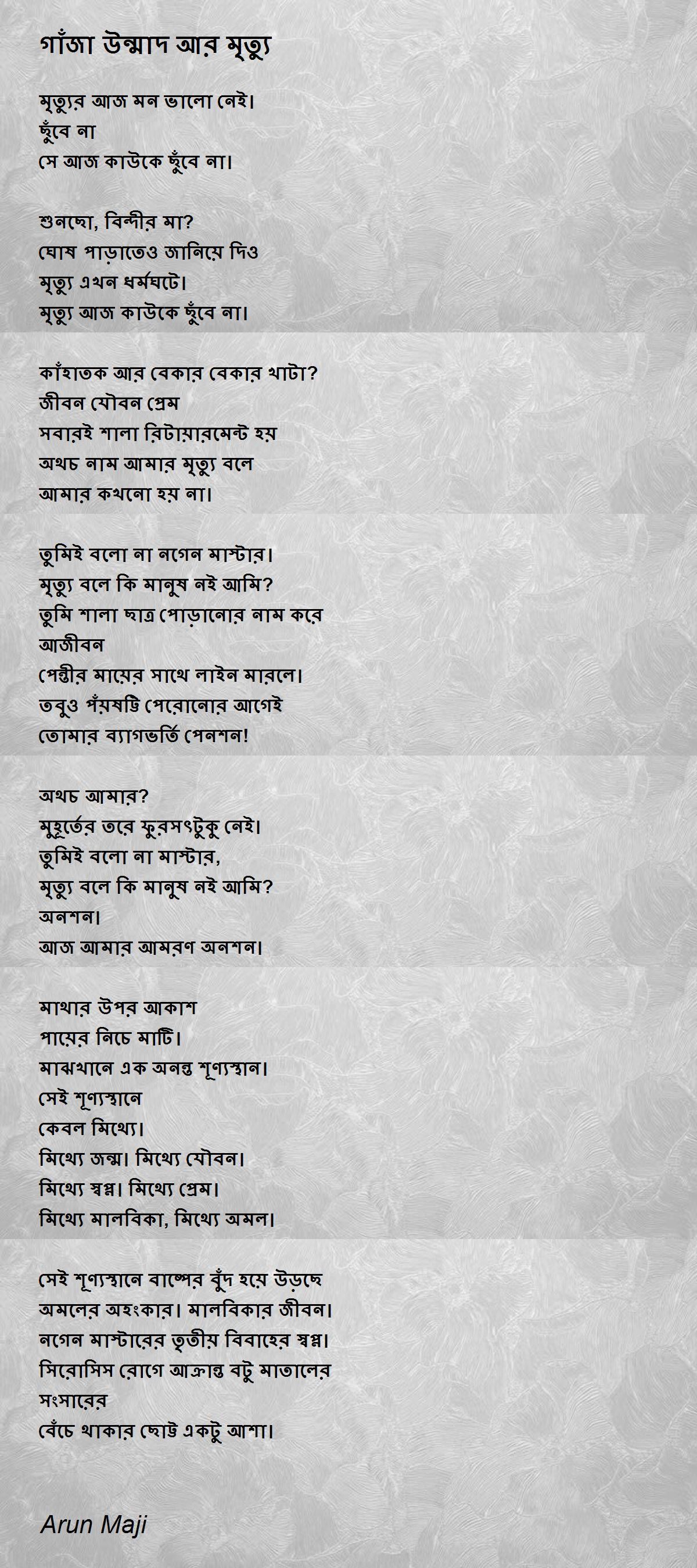 গাঁজা উন্মাদ আর মৃত্যু

মৃত্যুর আজ মন ভালো নেই।
ছুঁবে না
সে আজ কাউকে ছুঁবে না।

শুনছো, বিন্দীর মা?
ঘোষ পাড়াতেও জানিয়ে দিও
মৃত্যু এখন ধর্মঘটে।
মৃত্যু আজ কাউকে ছুঁবে না।

কাঁহাতক আর বেকার বেকার খাটা?
জীবন যৌবন প্রেম
সবারই শালা রিটায়ারমেন্ট হয়
অথচ নাম আমার মৃত্যু বলে
আমার কখনো হয় না।

তুমিই বলো না নগেন মাস্টার।
মৃত্যু বলে কি মানুষ নই আমি?
তুমি শালা ছাত্র পোড়ানোর নাম করে
আজীবন
পেন্তীর মায়ের সাথে লাইন মারলে।
তবুও পঁয়ষট্টি পেরোনোর আগেই
তোমার ব্যাগভর্তি পেনশন!

অথচ আমার?
মুহূর্তের তরে ফুরসৎটুকু নেই।
তুমিই বলো না মাস্টার,
মৃত্যু বলে কি মানুষ নই আমি?
অনশন।
আজ আমার আমরণ অনশন।

মাথার উপর আকাশ
পায়ের নিচে মাটি।
মাঝখানে এক অনন্ত শূণ্যস্থান।
সেই শূণ্যস্থানে
কেবল মিথ্যে।
মিথ্যে জন্ম। মিথ্যে যৌবন।
মিথ্যে স্বপ্ন। মিথ্যে প্রেম।
মিথ্যে মালবিকা, মিথ্যে অমল।

সেই শূণ্যস্থানে বাষ্পের বুঁদ হয়ে উড়ছে
অমলের অহংকার। মালবিকার জীবন।
নগেন মাস্টারের তৃতীয় বিবাহের স্বপ্ন।
সিরোসিস রোগে আক্রান্ত বটু মাতালের
সংসারের
বেঁচে থাকার ছোট্ট একটু আশা।

Arun Maji